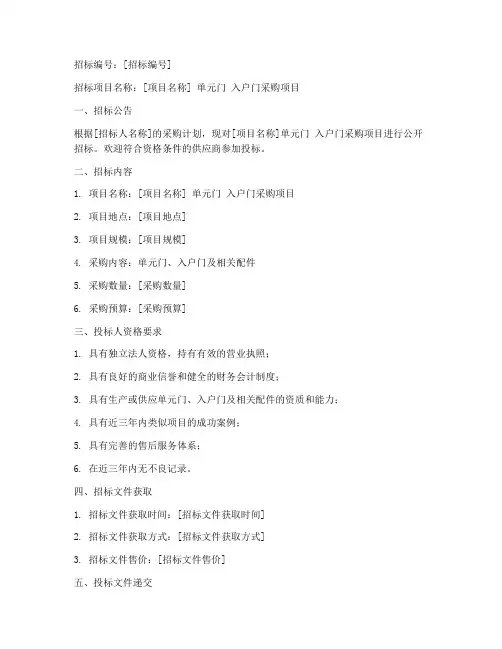 招标编号：[招标编号]

招标项目名称：[项目名称] 单元门 入户门采购项目

一、招标公告

根据[招标人名称]的采购计划，现对[项目名称]单元门 入户门采购项目进行公开招标。欢迎符合资格条件的供应商参加投标。

二、招标内容

1. 项目名称：[项目名称] 单元门 入户门采购项目

2. 项目地点：[项目地点]

3. 项目规模：[项目规模]

4. 采购内容：单元门、入户门及相关配件

5. 采购数量：[采购数量]

6. 采购预算：[采购预算]

三、投标人资格要求

1. 具有独立法人资格，持有有效的营业执照；

2. 具有良好的商业信誉和健全的财务会计制度；

3. 具有生产或供应单元门、入户门及相关配件的资质和能力；

4. 具有近三年内类似项目的成功案例；

5. 具有完善的售后服务体系；

6. 在近三年内无不良记录。

四、招标文件获取

1. 招标文件获取时间：[招标文件获取时间]

2. 招标文件获取方式：[招标文件获取方式]

3. 招标文件售价：[招标文件售价]

五、投标文件递交